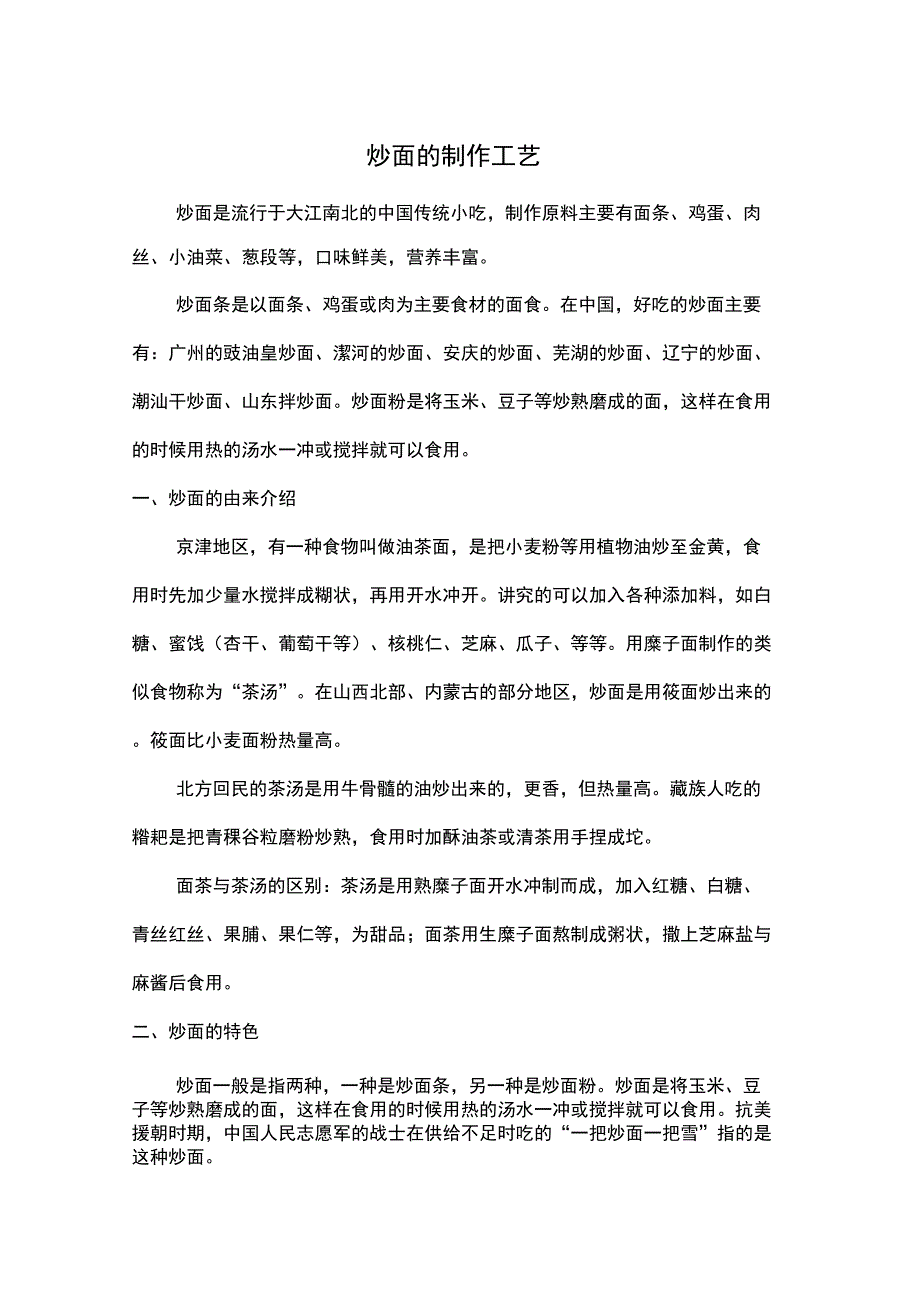 炒面的制作工艺

炒面是流行于大江南北的中国传统小吃，制作原料主要有面条、鸡蛋、肉丝、小油菜、葱段等，口味鲜美，营养丰富。

炒面条是以面条、鸡蛋或肉为主要食材的面食。在中国，好吃的炒面主要有：广州的豉油皇炒面、漯河的炒面、安庆的炒面、芜湖的炒面、辽宁的炒面、潮汕干炒面、山东拌炒面。炒面粉是将玉米、豆子等炒熟磨成的面，这样在食用的时候用热的汤水一冲或搅拌就可以食用。

一、炒面的由来介绍

京津地区，有一种食物叫做油茶面，是把小麦粉等用植物油炒至金黄，食用时先加少量水搅拌成糊状，再用开水冲开。讲究的可以加入各种添加料，如白糖、蜜饯（杏干、葡萄干等）、核桃仁、芝麻、瓜子、等等。用糜子面制作的类似食物称为“茶汤”。在山西北部、内蒙古的部分地区，炒面是用莜面炒出来的。莜面比小麦面粉热量高。

北方回民的茶汤是用牛骨髓的油炒出来的，更香，但热量高。藏族人吃的糌粑是把青稞谷粒磨粉炒熟，食用时加酥油茶或清茶用手捏成坨。

面茶与茶汤的区别：茶汤是用熟糜子面开水冲制而成，加入红糖、白糖、青丝红丝、果脯、果仁等，为甜品；面茶用生糜子面熬制成粥状，撒上芝麻盐与麻酱后食用。

二、炒面的特色

炒面一般是指两种，一种是炒面条，另一种是炒面粉。炒面是将玉米、豆子等炒熟磨成的面，这样在食用的时候用热的汤水一冲或搅拌就可以食用。抗美援朝时期，中国人民志愿军的战士在供给不足时吃的“一把炒面一把雪”指的是这种炒面。